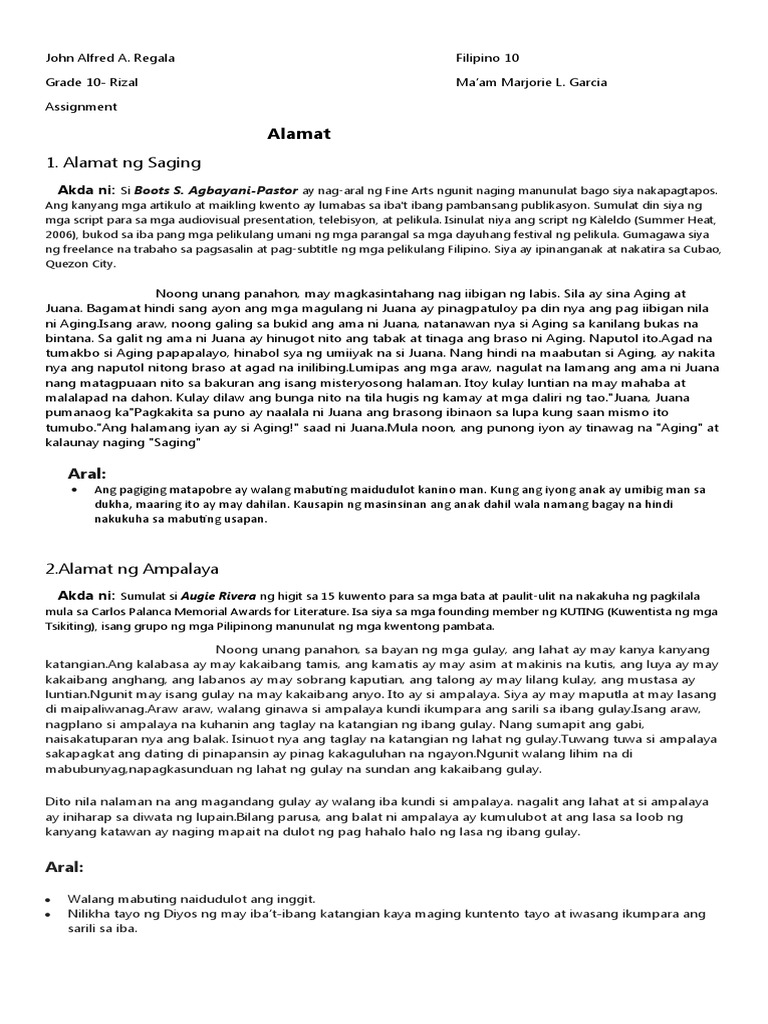 John Alfred A. Regala

Grade 10- Rizal

Assignment

Filipino 10

Ma'am Marjorie L. Garcia

Alamat

1. Alamat ng Saging

Akda ni: Si Boots S. Agbayani-Pastor ay nag-aral ng Fine Arts ngunit naging manunulat bago siya nakapagtapos. Ang kanyang mga artikulo at maikling kwento ay lumabas sa iba't ibang pambansang publikasyon. Sumulat din siya ng mga script para sa mga audiovisual presentation, telebisyon, at pelikula. Isinulat niya ang script ng Kaleldo (Summer Heat, 2006), bukod sa iba pang mga pelikulang umani ng mga parangal sa mga dayuhang festival ng pelikula. Gumagawa siya ng freelance na trabaho sa pagsasalin at pag-subtitle ng mga pelikulang Filipino. Siya ay ipinanganak at nakatira sa Cubao, Quezon City.

Noong unang panahon, may magkasintahang nag iibigan ng labis. Sila ay sina Aging at Juana. Bagamat hindi sang ayon ang mga magulang ni Juana ay pinagpatuloy pa din nya ang pag iibigan nila ni Aging.Isang araw, noong galing sa bukid ang ama ni Juana, natanawan nya si Aging sa kanilang bukas na bintana. Sa galit ng ama ni Juana ay hinugot nito ang tabak at tinaga ang braso ni Aging. Naputol ito.Agad na tumakbo si Aging papapalayo, hinabol sya ng umiiyak na si Juana. Nang hindi na maabutan si Aging, ay nakita nya ang naputol nitong braso at agad na inilibing.Lumipas ang mga araw, nagulat na lamang ang ama ni Juana nang matagpuaan nito sa bakuran ang isang misteryosong halaman. Itoy kulay luntian na may mahaba at malalapad na dahon. Kulay dilaw ang bunga nito na tila hugis ng kamay at mga daliri ng tao."Juana, Juana pumanaog ka"Pagkakita sa puno ay naalala ni Juana ang brasong ibinaon sa lupa kung saan mismo ito tumubo."Ang halamang iyan ay si Aging!" saad ni Juana.Mula noon, ang punong iyon ay tinawag na "Aging" at kalaunay naging "Saging"

Aral:

• Ang pagiging matapobre ay walang mabuting maidudulot kanino man. Kung ang iyong anak ay umibig man sa dukha, maaring ito ay may dahilan. Kausapin ng masinsinan ang anak dahil wala namang bagay na hindi nakukuha sa mabuting usapan.

2.Alamat ng Ampalaya

Akda ni: Sumulat si Augie Rivera ng higit sa 15 kuwento para sa mga bata at paulit-ulit na nakakuha ng pagkilala mula sa Carlos Palanca Memorial Awards for Literature. Isa siya sa mga founding member ng KUTING (Kuwentista ng mga Tsikiting), isang grupo ng mga Pilipinong manunulat ng mga kwentong pambata.

Noong unang panahon, sa bayan ng mga gulay, ang lahat ay may kanya kanyang katangian.Ang kalabasa ay may kakaibang tamis, ang kamatis ay may asim at makinis na kutis, ang luya ay may kakaibang anghang, ang labanos ay may sobrang kaputian, ang talong ay may lilang kulay, ang mustasa ay luntian.Ngunit may isang gulay na may kakaibang anyo. Ito ay si ampalaya. Siya ay may maputla at may lasang di maipaliwanag.Araw araw, walang ginawa si ampalaya kundi ikumpara ang sarili sa ibang gulay.Isang araw, nagplano si ampalaya na kuhanin ang taglay na katangian ng ibang gulay. Nang sumapit ang gabi, naisakatuparan nya ang balak. Isinuot nya ang taglay na katangian ng lahat ng gulay.Tuwang tuwa si ampalaya sakapagkat ang dating di pinapansin ay pinag kakaguluhan na ngayon.Ngunit walang lihim na di mabubunyag,napagkasunduan ng lahat ng gulay na sundan ang kakaibang gulay.

Dito nila nalaman na ang magandang gulay ay walang iba kundi si ampalaya. nagalit ang lahat at si ampalaya ay iniharap sa diwata ng lupain.Bilang parusa, ang balat ni ampalaya ay kumulubot at ang lasa sa loob ng kanyang katawan ay naging mapait na dulot ng pag hahalo halo ng lasa ng ibang gulay.

Aral:

• Walang mabuting naidudulot ang inggit.
• Nilikha tayo ng Diyos ng may iba't-ibang katangian kaya maging kuntento tayo at iwasang ikumpara ang sarili sa iba.